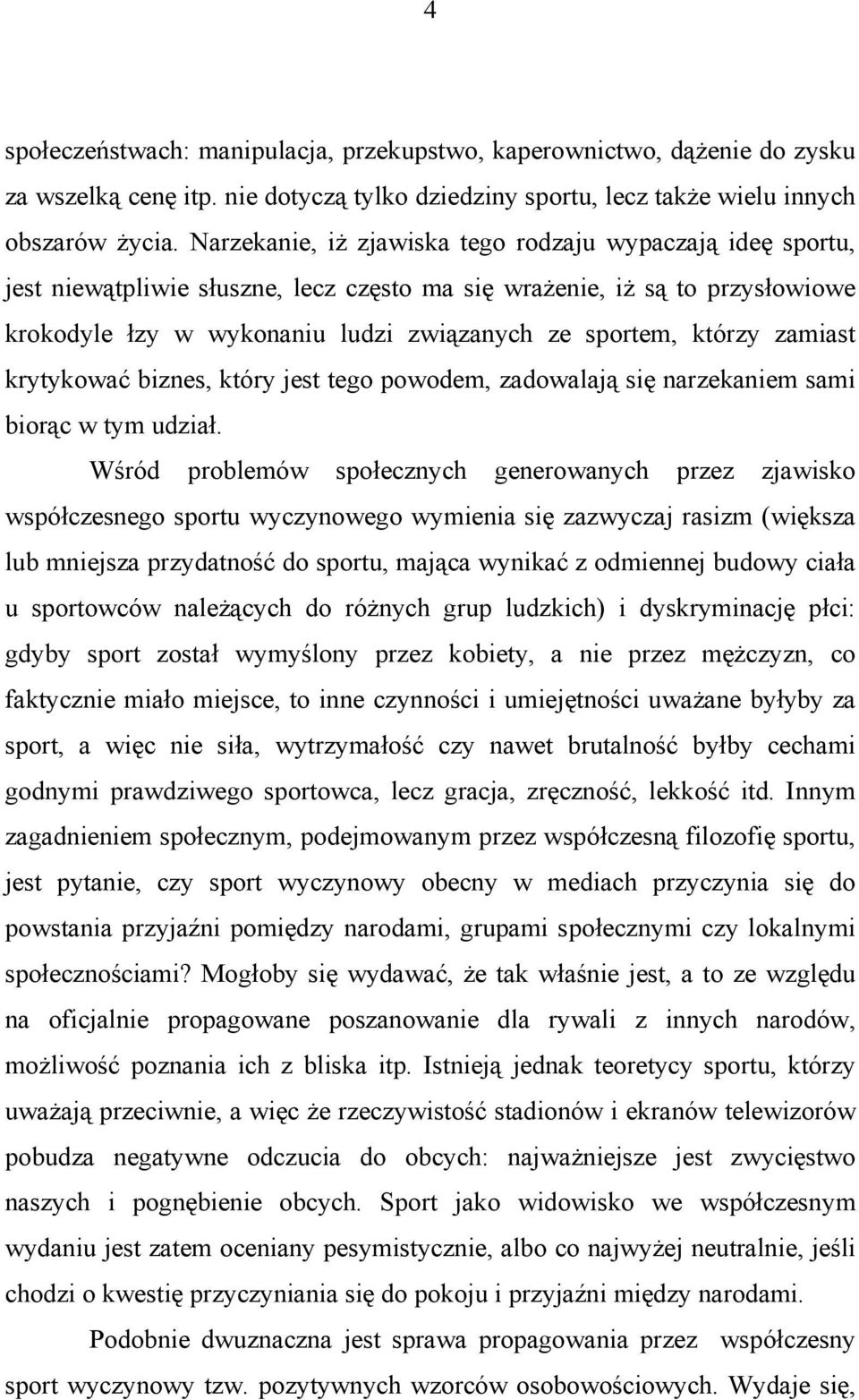 4

społeczeństwach: manipulacja, przekupstwo, kaperownictwo, dążenie do zysku za wszelką cenę itp. nie dotyczą tylko dziedziny sportu, lecz także wielu innych obszarów życia. Narzekanie, iż zjawiska tego rodzaju wypaczają ideę sportu, jest niewątpliwie słuszne, lecz często ma się wrażenie, iż są to przysłowiowe krokodyle łzy w wykonaniu ludzi związanych ze sportem, którzy zamiast krytykować biznes, który jest tego powodem, zadowalają się narzekaniem sami biorąc w tym udział.

Wśród problemów społecznych generowanych przez zjawisko współczesnego sportu wyczynowego wymienia się zazwyczaj rasizm (większa lub mniejsza przydatność do sportu, mająca wynikać z odmiennej budowy ciała u sportowców należących do różnych grup ludzkich) i dyskryminację płci: gdyby sport został wymyślony przez kobiety, a nie przez mężczyzn, co faktycznie miało miejsce, to inne czynności i umiejętności uważane byłyby za sport, a więc nie siła, wytrzymałość czy nawet brutalność byłby cechami godnymi prawdziwego sportowca, lecz gracja, zręczność, lekkość itd. Innym zagadnieniem społecznym, podejmowanym przez współczesną filozofię sportu, jest pytanie, czy sport wyczynowy obecny w mediach przyczynia się do powstania przyjaźni pomiędzy narodami, grupami społecznymi czy lokalnymi społecznościami? Mogłoby się wydawać, że tak właśnie jest, a to ze względu na oficjalnie propagowane poszanowanie dla rywali z innych narodów, możliwość poznania ich z bliska itp. Istnieją jednak teoretycy sportu, którzy uważają przeciwnie, a więc że rzeczywistość stadionów i ekranów telewizorów pobudza negatywne odczucia do obcych: najważniejsze jest zwycięstwo naszych i pognębienie obcych. Sport jako widowisko we współczesnym wydaniu jest zatem oceniany pesymistycznie, albo co najwyżej neutralnie, jeśli chodzi o kwestię przyczyniania się do pokoju i przyjaźni między narodami.

Podobnie dwuznaczna jest sprawa propagowania przez współczesny sport wyczynowy tzw. pozytywnych wzorców osobowościowych. Wydaje się,